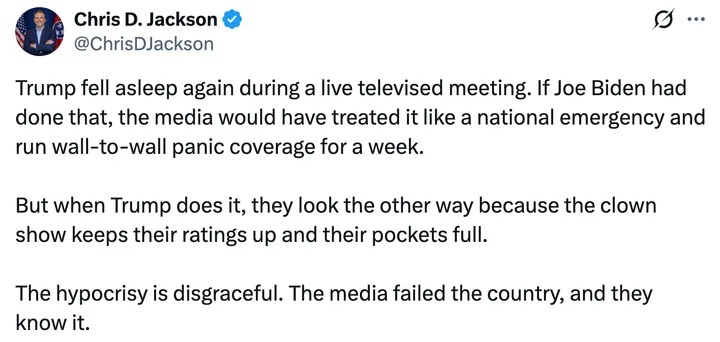 Chris D. Jackson
@ChrisDJackson

Trump fell asleep again during a live televised meeting. If Joe Biden had done that, the media would have treated it like a national emergency and run wall-to-wall panic coverage for a week.

But when Trump does it, they look the other way because the clown show keeps their ratings up and their pockets full.

The hypocrisy is disgraceful. The media failed the country, and they know it.